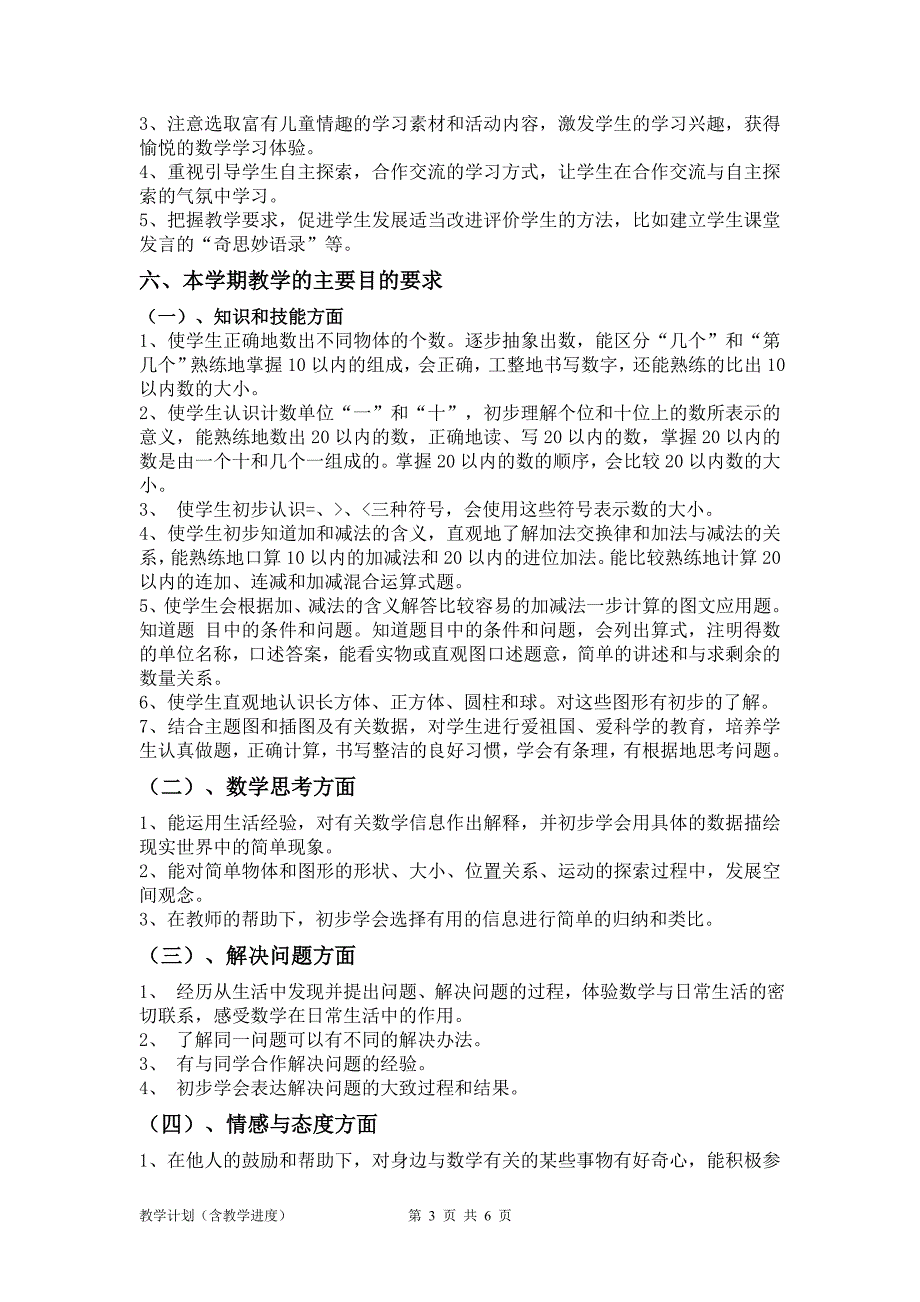 3、注意选取富有儿童情趣的学习素材和活动内容，激发学生的学习兴趣，获得愉悦的数学学习体验。
4、重视引导学生自主探索，合作交流的学习方式，让学生在合作交流与自主探索的气氛中学习。
5、把握教学要求，促进学生发展适当改进评价学生的方法，比如建立学生课堂发言的“奇思妙语录”等。

六、本学期教学的主要目的要求

（一）、知识和技能方面
1、使学生正确地数出不同物体的个数。逐步抽象出数，能区分“几个”和“第几个”熟练地掌握10以内的组成，会正确，工整地书写数字，还能熟练的比出10以内数的大小。
2、使学生认识计数单位“一”和“十”，初步理解个位和十位上的数所表示的意义，能熟练地数出20以内的数，正确地读、写20以内的数，掌握20以内的数是由一个十和几个一组成的。掌握20以内的数的顺序，会比较20以内数的大小。
3、 使学生初步认识=、>、<三种符号，会使用这些符号表示数的大小。
4、使学生初步知道加和减法的含义，直观地了解加法交换律和加法与减法的关系，能熟练地口算10以内的加减法和20以内的进位加法。能比较熟练地计算20以内的连加、连减和加减混合运算式题。
5、使学生会根据加、减法的含义解答比较容易的加减法一步计算的图文应用题。知道题 目中的条件和问题。知道题目中的条件和问题，会列出算式，注明得数的单位名称，口述答案，能看实物或直观图口述题意，简单的讲述和与求剩余的数量关系。
6、使学生直观地认识长方体、正方体、圆柱和球。对这些图形有初步的了解。
7、结合主题图和插图及有关数据，对学生进行爱祖国、爱科学的教育，培养学生认真做题，正确计算，书写整洁的良好习惯，学会有条理，有根据地思考问题。

（二）、数学思考方面
1、能运用生活经验，对有关数学信息作出解释，并初步学会用具体的数据描绘现实世界中的简单现象。
2、能对简单物体和图形的形状、大小、位置关系、运动的探索过程中，发展空间观念。
3、在教师的帮助下，初步学会选择有用的信息进行简单的归纳和类比。

（三）、解决问题方面
1、 经历从生活中发现并提出问题、解决问题的过程，体验数学与日常生活的密切联系，感受数学在日常生活中的作用。
2、 了解同一问题可以有不同的解决办法。
3、 有与同学合作解决问题的经验。
4、 初步学会表达解决问题的大致过程和结果。

（四）、情感与态度方面
1、在他人的鼓励和帮助下，对身边与数学有关的某些事物有好奇心，能积极参

教学计划（含教学进度） 第 3 页 共 6 页